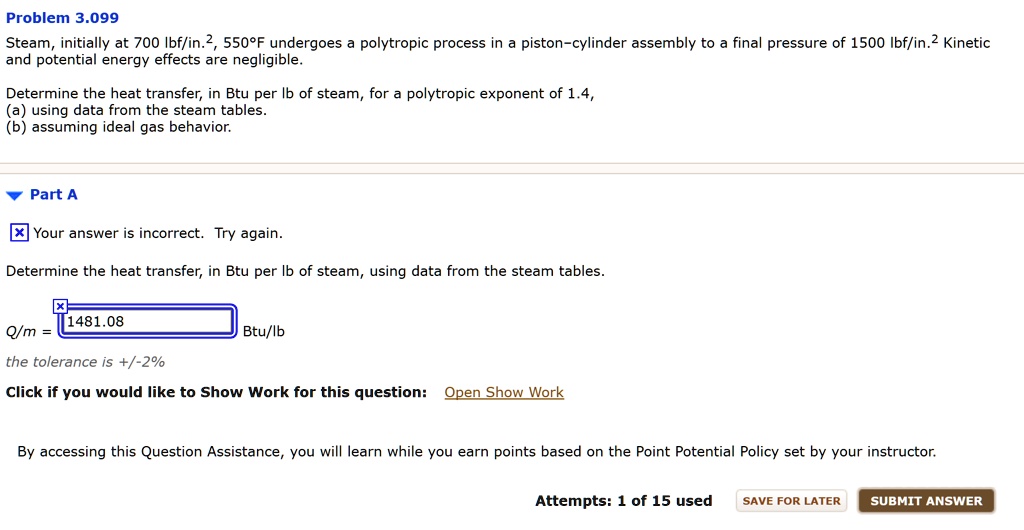 Problem 3.099

Steam, initially at 700 lbf/in.$^2$, 550°F undergoes a polytropic process in a piston–cylinder assembly to a final pressure of 1500 lbf/in.$^2$ Kinetic and potential energy effects are negligible.

Determine the heat transfer, in Btu per lb of steam, for a polytropic exponent of 1.4,
(a) using data from the steam tables.
(b) assuming ideal gas behavior.

Part A

Your answer is incorrect. Try again.

Determine the heat transfer, in Btu per lb of steam, using data from the steam tables.

$Q/m$ = 1481.08 Btu/lb

the tolerance is +/-2%

Click if you would like to Show Work for this question: Open Show Work

By accessing this Question Assistance, you will learn while you earn points based on the Point Potential Policy set by your instructor.

Attempts: 1 of 15 used SAVE FOR LATER SUBMIT ANSWER